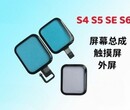 S4 S5 SE S6

屏幕总成
触摸屏
外屏